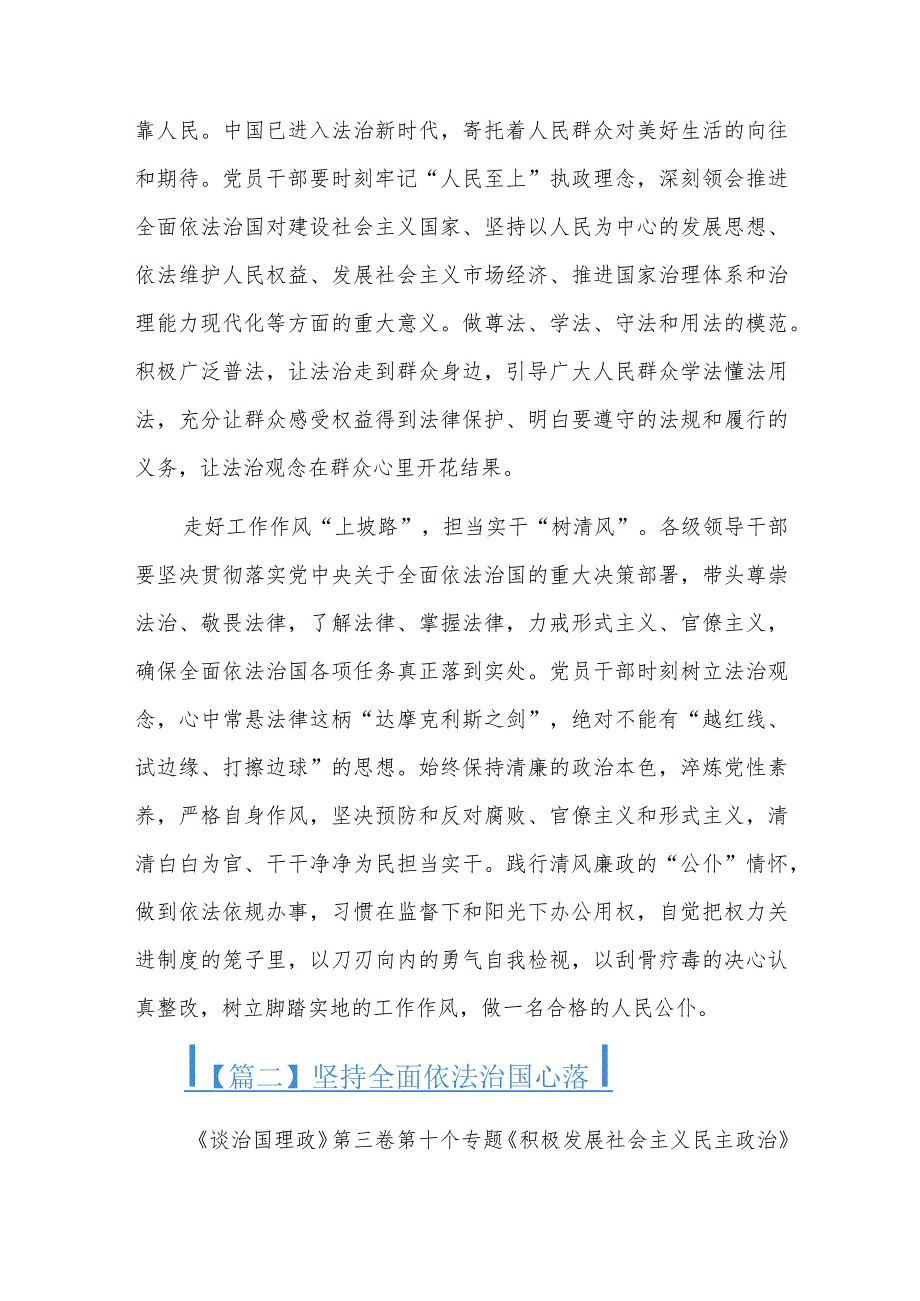 靠人民。中国已进入法治新时代，寄托着人民群众对美好生活的向往和期待。党员干部要时刻牢记“人民至上”执政理念，深刻领会推进全面依法治国对建设社会主义国家、坚持以人民为中心的发展思想、依法维护人民权益、发展社会主义市场经济、推进国家治理体系和治理能力现代化等方面的重大意义。做尊法、学法、守法和用法的模范。积极广泛普法，让法治走到群众身边，引导广大人民群众学法懂法用法，充分让群众感受权益得到法律保护、明白要遵守的法规和履行的义务，让法治观念在群众心里开花结果。

走好工作作风“上坡路”，担当实干“树清风”。各级领导干部要坚决贯彻落实党中央关于全面依法治国的重大决策部署，带头尊崇法治、敬畏法律，了解法律、掌握法律，力戒形式主义、官僚主义，确保全面依法治国各项任务真正落到实处。党员干部时刻树立法治观念，心中常悬法律这柄“达摩克利斯之剑”，绝对不能有“越红线、试边缘、打擦边球”的思想。始终保持清廉的政治本色，淬炼党性素养，严格自身作风，坚决预防和反对腐败、官僚主义和形式主义，清清白白为官、干干净净为民担当实干。践行清风廉政的“公仆”情怀，做到依法依规办事，习惯在监督下和阳光下办公用权，自觉把权力关进制度的笼子里，以刀刃向内的勇气自我检视，以刮骨疗毒的决心认真整改，树立脚踏实地的工作作风，做一名合格的人民公仆。

【篇二】坚持全面依法治国心落

《谈治国理政》第三卷第十个专题《积极发展社会主义民主政治》